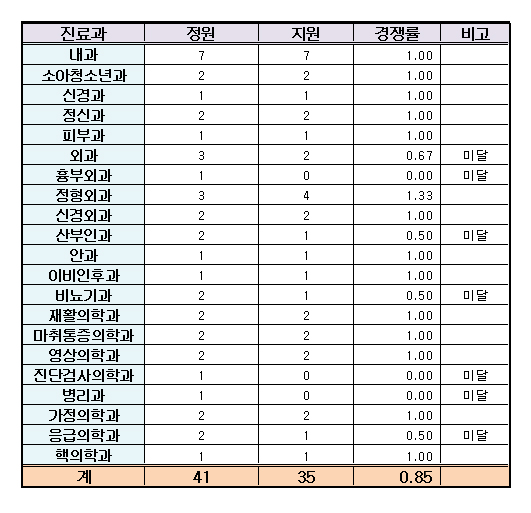 | 진료과 | 정원 | 지원 | 경쟁률 | 비고 |
|---|---|---|---|---|
| 내과 | 7 | 7 | 1.00 | |
| 소아청소년과 | 2 | 2 | 1.00 | |
| 신경과 | 1 | 1 | 1.00 | |
| 정신과 | 2 | 2 | 1.00 | |
| 피부과 | 1 | 1 | 1.00 | |
| 외과 | 3 | 2 | 0.67 | 미달 |
| 흉부외과 | 1 | 0 | 0.00 | 미달 |
| 정형외과 | 3 | 4 | 1.33 | |
| 신경외과 | 2 | 2 | 1.00 | |
| 산부인과 | 2 | 1 | 0.50 | 미달 |
| 안과 | 1 | 1 | 1.00 | |
| 이비인후과 | 1 | 1 | 1.00 | |
| 비뇨기과 | 2 | 1 | 0.50 | 미달 |
| 재활의학과 | 2 | 2 | 1.00 | |
| 마취통증의학과 | 2 | 2 | 1.00 | |
| 영상의학과 | 2 | 2 | 1.00 | |
| 진단검사의학과 | 1 | 0 | 0.00 | 미달 |
| 병리과 | 1 | 0 | 0.00 | 미달 |
| 가정의학과 | 2 | 2 | 1.00 | |
| 응급의학과 | 2 | 1 | 0.50 | 미달 |
| 핵의학과 | 1 | 1 | 1.00 | |
| 계 | 41 | 35 | 0.85 | |